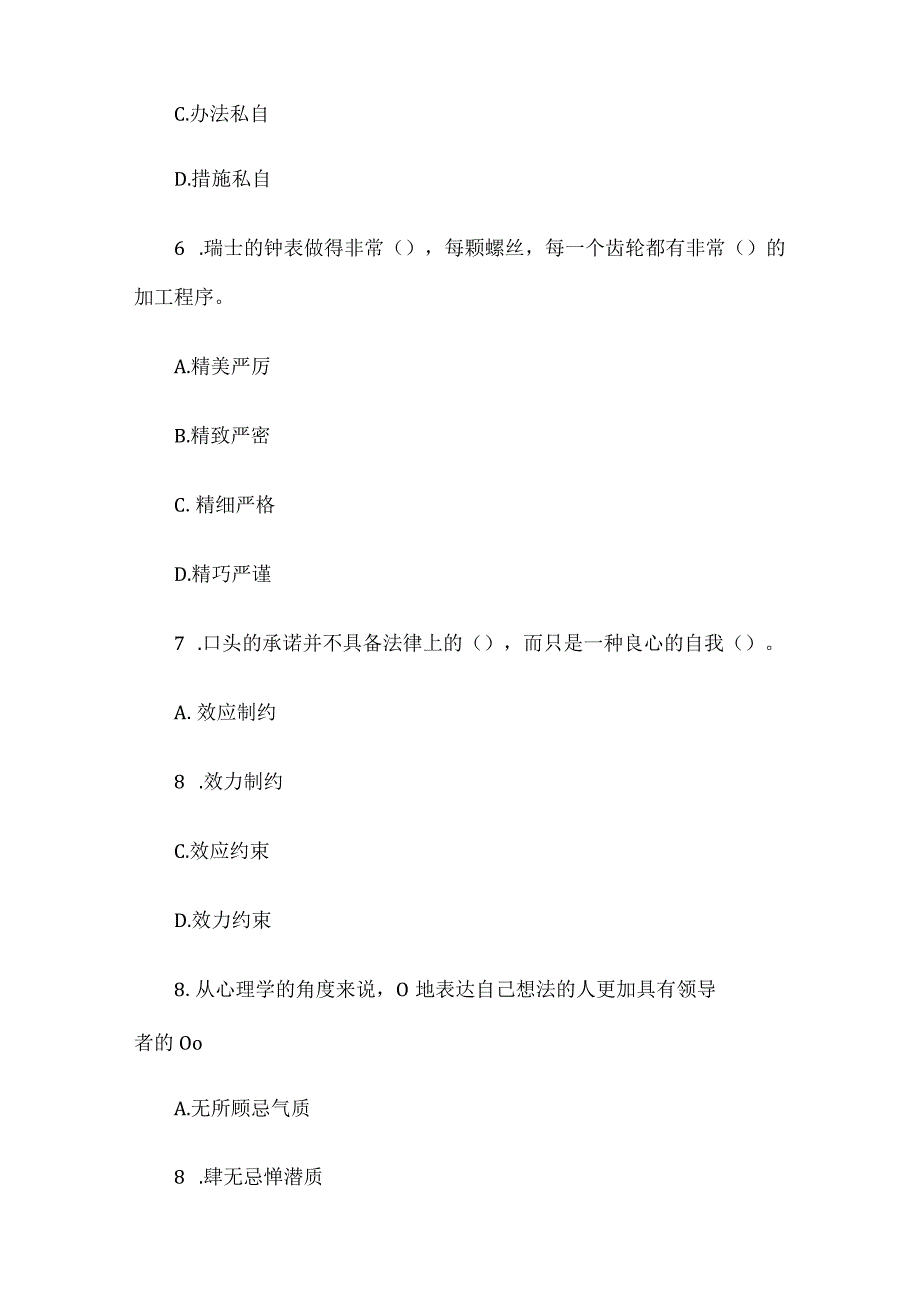 C.办法私自

D.措施私自

6 .瑞士的钟表做得非常（），每颗螺丝，每一个齿轮都有非常（）的加工程序。

A.精美严厉

B.精致严密

C. 精细严格

D.精巧严谨

7 .口头的承诺并不具备法律上的（），而只是一种良心的自我（）。

A. 效应制约

8 .效力制约

C.效应约束

D.效力约束

8. 从心理学的角度来说，O 地表达自己想法的人更加具有领导者的 Oo

A.无所顾忌气质

8 .肆无忌惮潜质